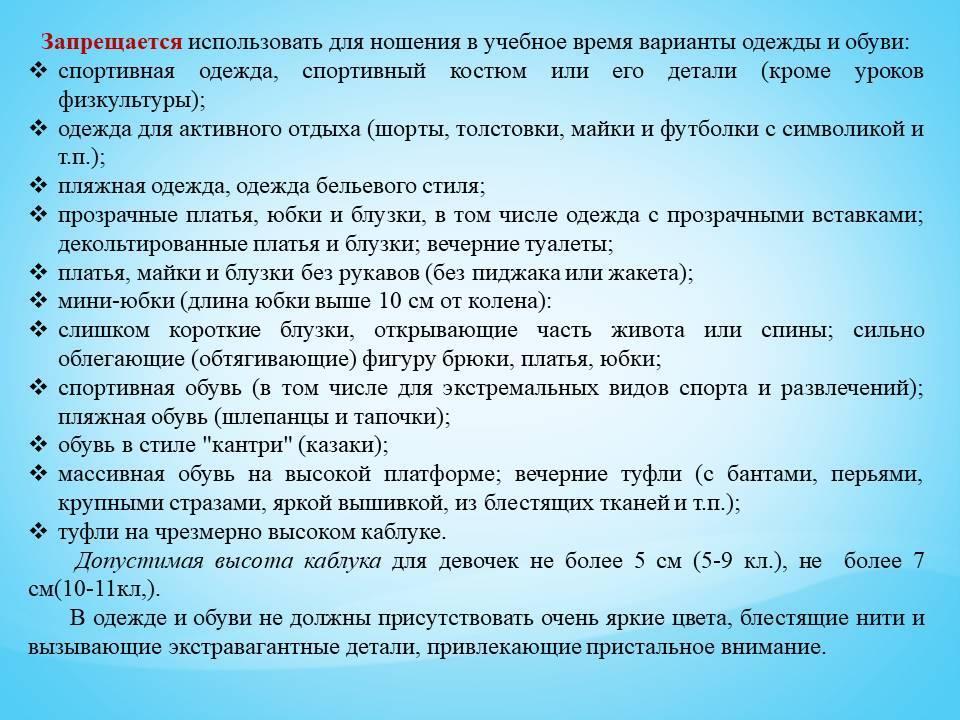 Запрещается использовать для ношения в учебное время варианты одежды и обуви:
❖ спортивная одежда, спортивный костюм или его детали (кроме уроков физкультуры);
❖ одежда для активного отдыха (шорты, толстовки, майки и футболки с символикой и т.п.);
❖ пляжная одежда, одежда бельевого стиля;
❖ прозрачные платья, юбки и блузки, в том числе одежда с прозрачными вставками; декольтированные платья и блузки; вечерние туалеты;
❖ платья, майки и блузки без рукавов (без пиджака или жакета);
❖ мини-юбки (длина юбки выше 10 см от колена):
❖ слишком короткие блузки, открывающие часть живота или спины; сильно облегающие (обтягивающие) фигуру брюки, платья, юбки;
❖ спортивная обувь (в том числе для экстремальных видов спорта и развлечений); пляжная обувь (шлепанцы и тапочки);
❖ обувь в стиле "кантри" (казаки);
❖ массивная обувь на высокой платформе; вечерние туфли (с бантами, перьями, крупными стразами, яркой вышивкой, из блестящих тканей и т.п.);
❖ туфли на чрезмерно высоком каблуке.

Допустимая высота каблука для девочек не более 5 см (5-9 кл.), не более 7 см(10-11кл,).

В одежде и обуви не должны присутствовать очень яркие цвета, блестящие нити и вызывающие экстравагантные детали, привлекающие пристальное внимание.